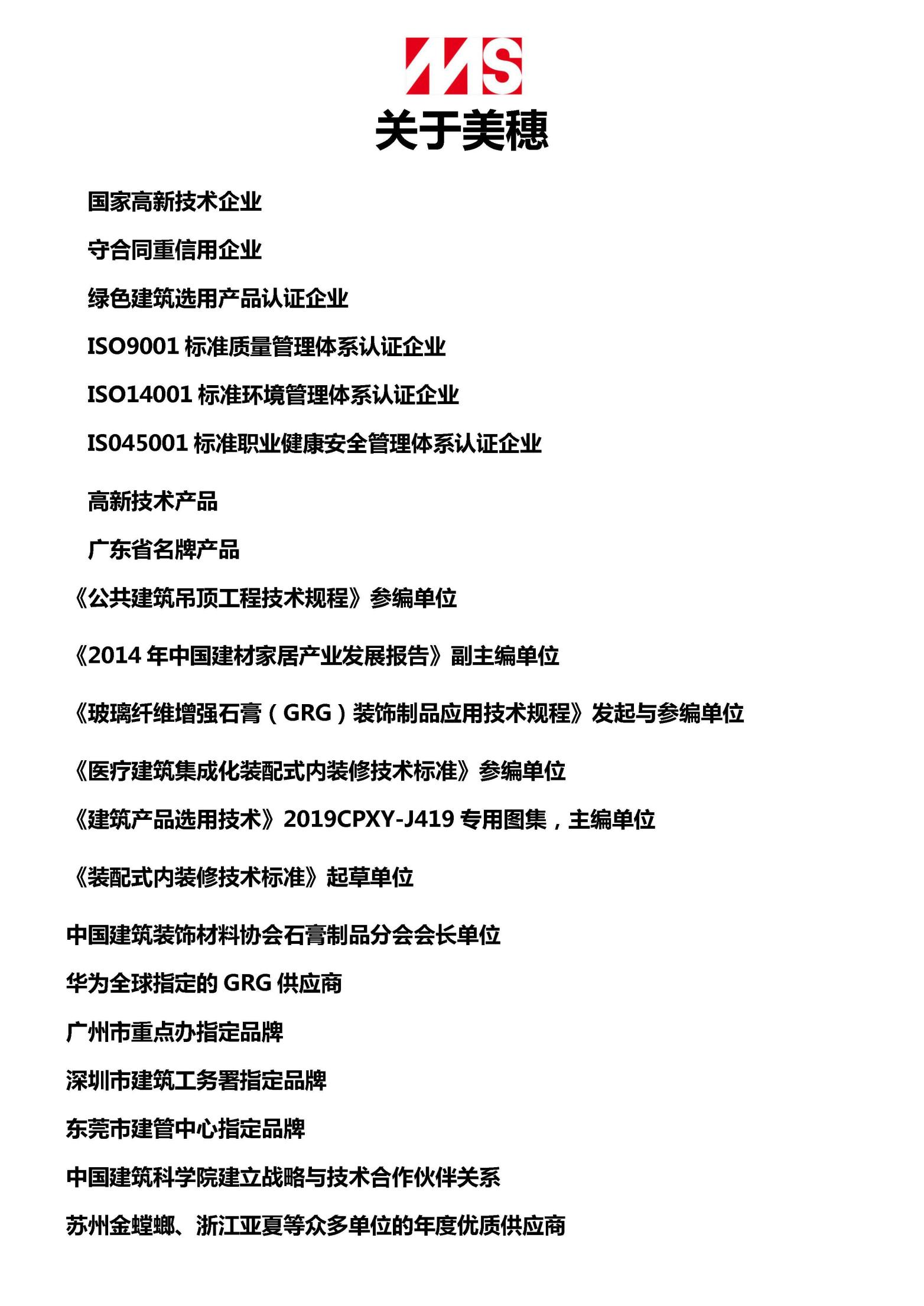 MS

关于美穗

国家高新技术企业

守合同重信用企业

绿色建筑选用产品认证企业

ISO9001 标准质量管理体系认证企业

ISO14001 标准环境管理体系认证企业

IS045001 标准职业健康安全管理体系认证企业

高新技术产品

广东省名牌产品

《公共建筑吊顶工程技术规程》参编单位

《2014 年中国建材家居产业发展报告》副主编单位

《玻璃纤维增强石膏（GRG）装饰制品应用技术规程》发起与参编单位

《医疗建筑集成化装配式内装修技术标准》参编单位

《建筑产品选用技术》2019CPXY-J419 专用图集，主编单位

《装配式内装修技术标准》起草单位

中国建筑装饰材料协会石膏制品分会会长单位

华为全球指定的 GRG 供应商

广州市重点办指定品牌

深圳市建筑工务署指定品牌

东莞市建管中心指定品牌

中国建筑科学院建立战略与技术合作伙伴关系

苏州金螳螂、浙江亚夏等众多单位的年度优质供应商